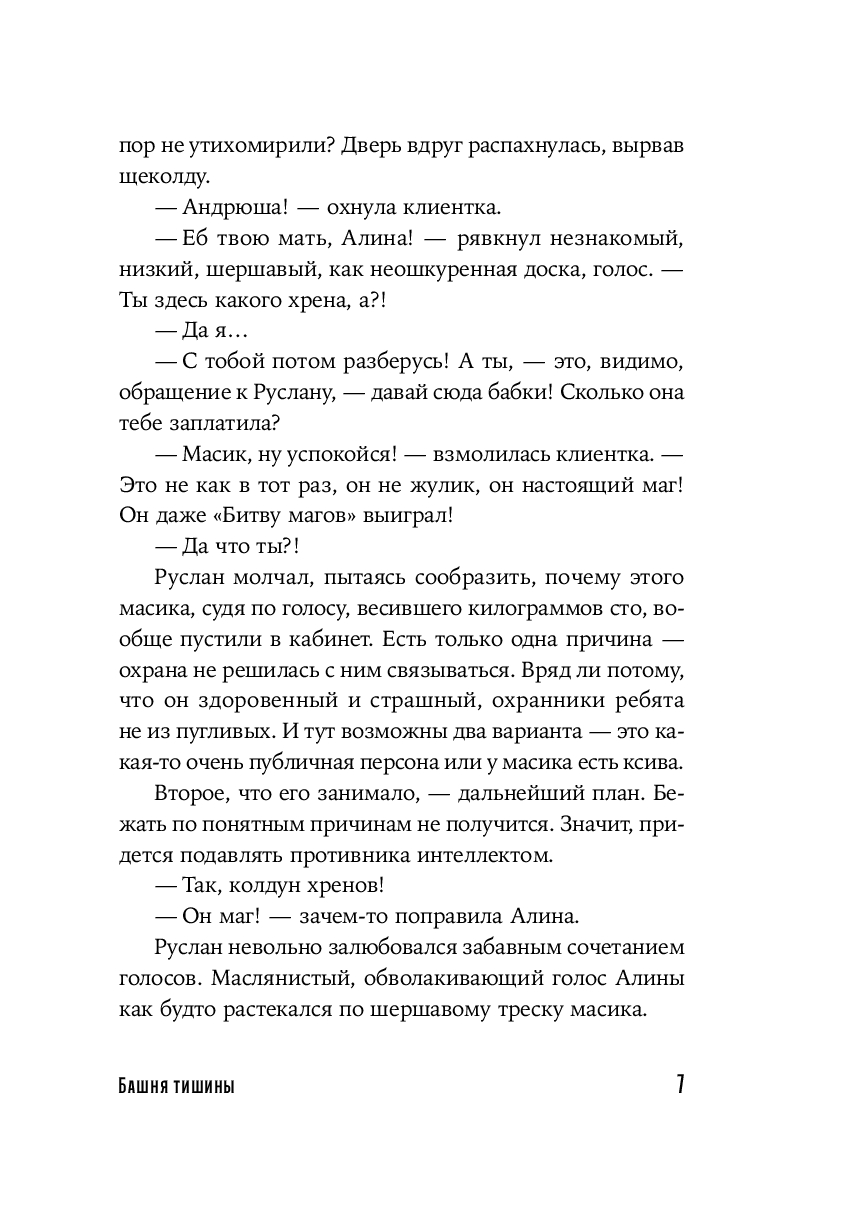 пор не утихомирили? Дверь вдруг распахнулась, вырвав щеколду.

— Андрюша! — охнула клиентка.

— Еб твою мать, Алина! — рявкнул незнакомый, низкий, шершавый, как неошкуренная доска, голос. — Ты здесь какого хрена, а?!

— Да я…

— С тобой потом разберусь! А ты, — это, видимо, обращение к Руслану, — давай сюда бабки! Сколько она тебе заплатила?

— Масик, ну успокойся! — взмолилась клиентка. — Это не как в тот раз, он не жулик, он настоящий маг! Он даже «Битву магов» выиграл!

— Да что ты?!

Руслан молчал, пытаясь сообразить, почему этого масика, судя по голосу, весившего килограммов сто, вообще пустили в кабинет. Есть только одна причина — охрана не решилась с ним связываться. Вряд ли потому, что он здоровенный и страшный, охранники ребята не из пугливых. И тут возможны два варианта — это какая-то очень публичная персона или у масика есть ксива.

Второе, что его занимало, — дальнейший план. Бежать по понятным причинам не получится. Значит, придется подавлять противника интеллектом.

— Так, колдун хренов!

— Он маг! — зачем-то поправила Алина.

Руслан невольно залюбовался забавным сочетанием голосов. Маслянистый, обволакивающий голос Алины как будто растекался по шершавому треску масика.

Башня тишины 7